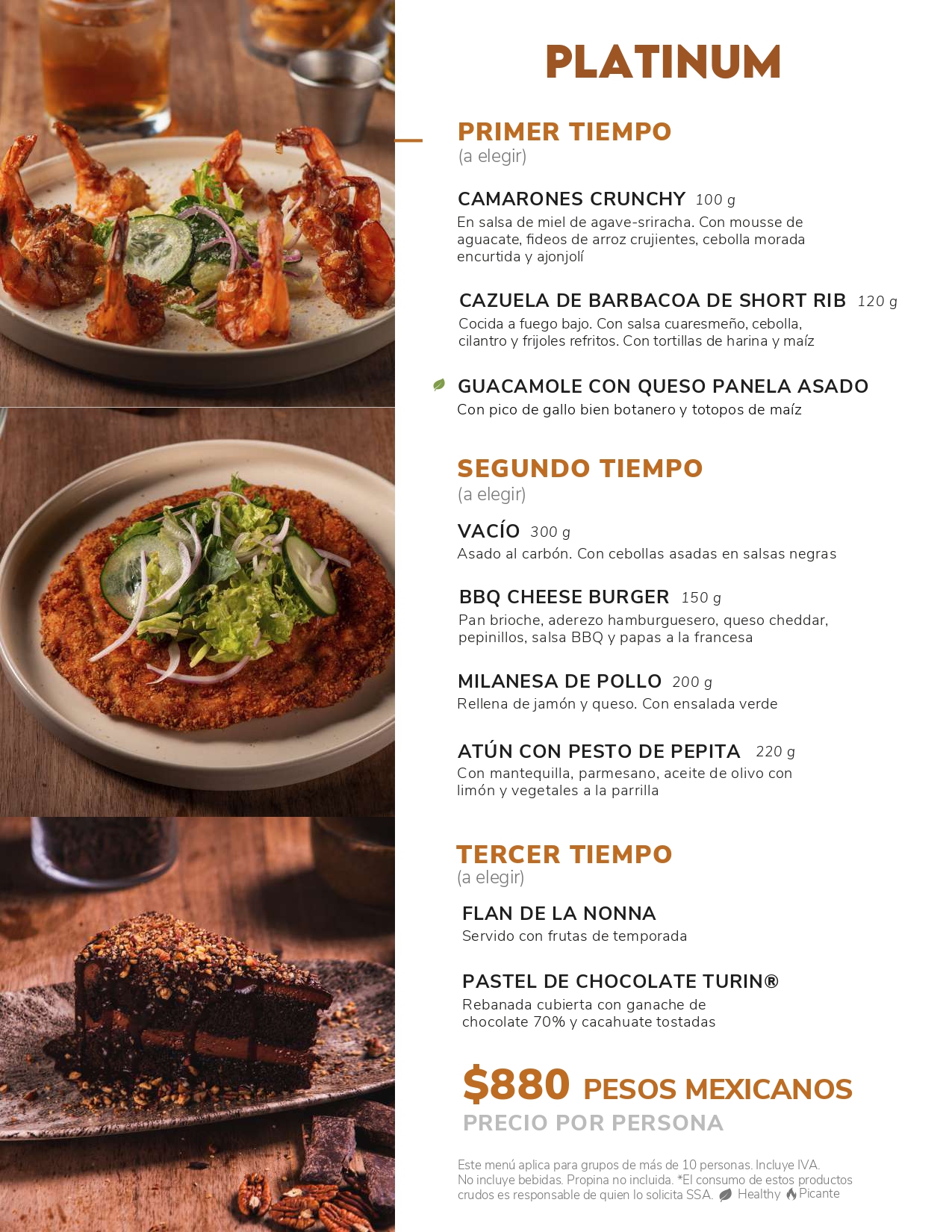 PLATINUM

PRIMER TIEMPO
(a elegir)

CAMARONES CRUNCHY 100 g
En salsa de miel de agave-sriracha. Con mousse de aguacate, fideos de arroz crujientes, cebolla morada encurtida y ajonjolí

CAZUELA DE BARBACOA DE SHORT RIB 120 g
Cocida a fuego bajo. Con salsa cuaresmeño, cebolla, cilantro y frijoles refritos. Con tortillas de harina y maíz

GUACAMOLE CON QUESO PANELA ASADO
Con pico de gallo bien botanero y totopos de maíz

SEGUNDO TIEMPO
(a elegir)

VACÍO 300 g
Asado al carbón. Con cebollas asadas en salsas negras

BBQ CHEESE BURGER 150 g
Pan brioche, aderezo hamburguesero, queso cheddar, pepinillos, salsa BBQ y papas a la francesa

MILANESA DE POLLO 200 g
Rellena de jamón y queso. Con ensalada verde

ATÚN CON PESTO DE PEPITA 220 g
Con mantequilla, parmesano, aceite de olivo con limón y vegetales a la parrilla

TERCER TIEMPO
(a elegir)

FLAN DE LA NONNA
Servido con frutas de temporada

PASTEL DE CHOCOLATE TURIN®
Rebanada cubierta con ganache de chocolate 70% y cacahuate tostadas

$880 PESOS MEXICANOS
PRECIO POR PERSONA

Este menú aplica para grupos de más de 10 personas. Incluye IVA. No incluye bebidas. Propina no incluida. *El consumo de estos productos crudos es responsable de quien lo solicita SSA. Healthy Picante